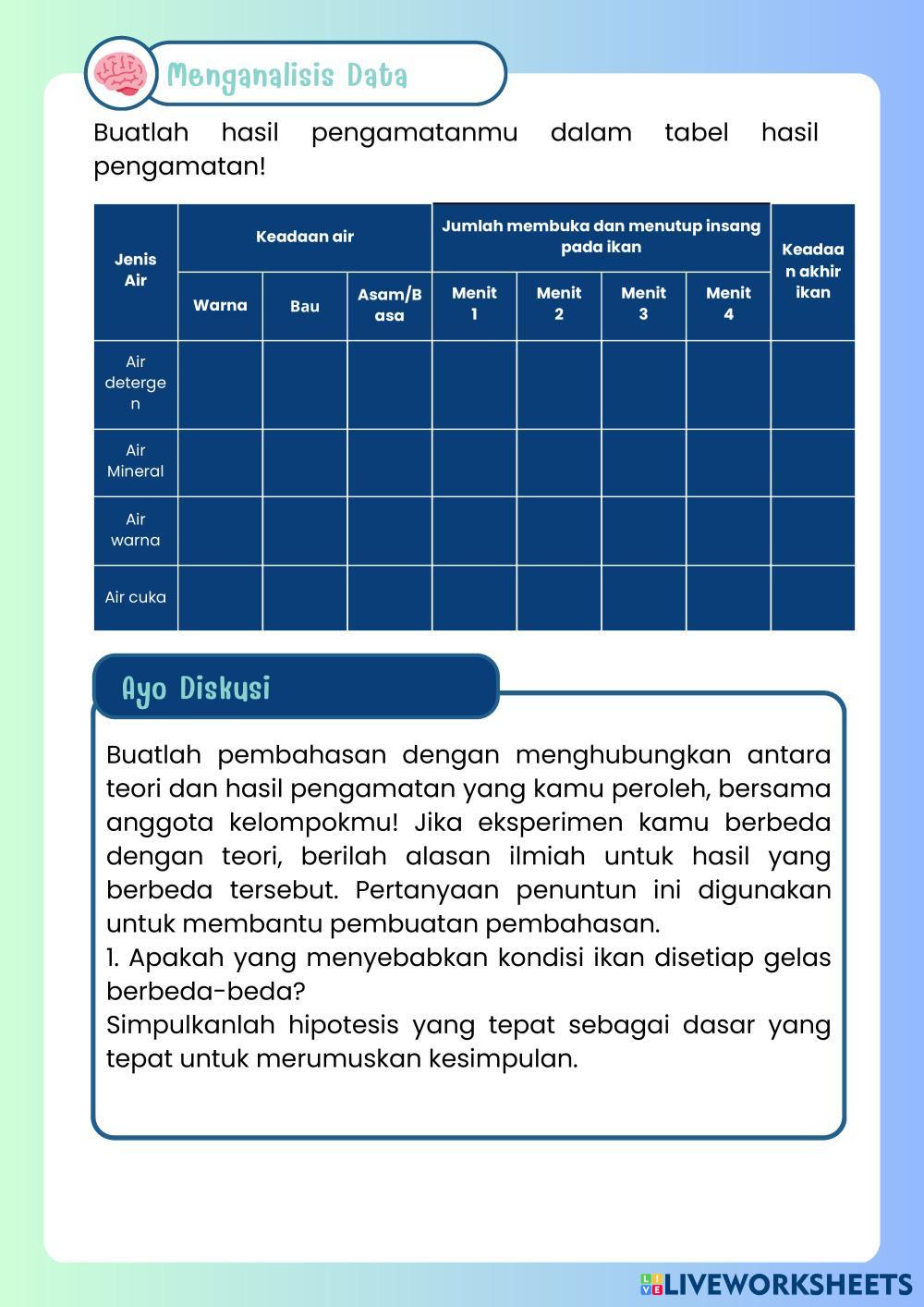 Menganalisis Data

Buatlah hasil pengamatanmu dalam tabel hasil pengamatan!

| Jenis Air | Keadaan air | | | Jumlah membuka dan menutup insang pada ikan | | | | Keadaan akhir ikan |
|---|---|---|---|---|---|---|---|---|
| | Warna | Bau | Asam/Basa | Menit 1 | Menit 2 | Menit 3 | Menit 4 | |
| Air detergen | | | | | | | | |
| Air Mineral | | | | | | | | |
| Air warna | | | | | | | | |
| Air cuka | | | | | | | | |

Ayo Diskusi

Buatlah pembahasan dengan menghubungkan antara teori dan hasil pengamatan yang kamu peroleh, bersama anggota kelompokmu! Jika eksperimen kamu berbeda dengan teori, berilah alasan ilmiah untuk hasil yang berbeda tersebut. Pertanyaan penuntun ini digunakan untuk membantu pembuatan pembahasan.
1. Apakah yang menyebabkan kondisi ikan disetiap gelas berbeda-beda?
Simpulkanlah hipotesis yang tepat sebagai dasar yang tepat untuk merumuskan kesimpulan.

LIVEWORKSHEETS